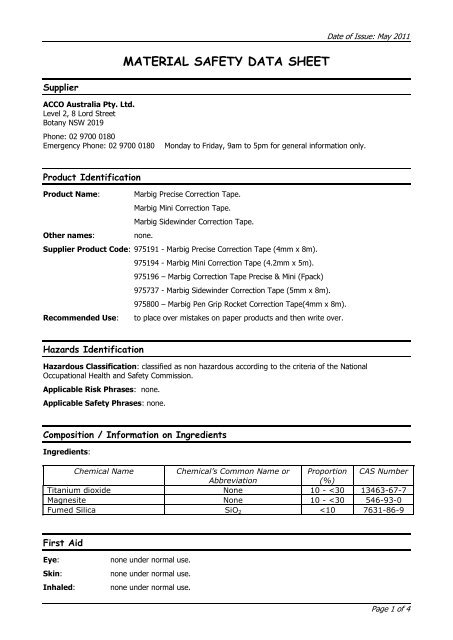 Date of Issue: May 2011

MATERIAL SAFETY DATA SHEET

Supplier

ACCO Australia Pty. Ltd.
Level 2, 8 Lord Street
Botany NSW 2019

Phone: 02 9700 0180
Emergency Phone: 02 9700 0180 Monday to Friday, 9am to 5pm for general information only.

Product Identification

Product Name: Marbig Precise Correction Tape.
Marbig Mini Correction Tape.
Marbig Sidewinder Correction Tape.

Other names: none.

Supplier Product Code: 975191 - Marbig Precise Correction Tape (4mm x 8m).
975194 - Marbig Mini Correction Tape (4.2mm x 5m).
975196 – Marbig Correction Tape Precise & Mini (Fpack)
975737 - Marbig Sidewinder Correction Tape (5mm x 8m).
975800 – Marbig Pen Grip Rocket Correction Tape(4mm x 8m).

Recommended Use: to place over mistakes on paper products and then write over.

Hazards Identification

Hazardous Classification: classified as non hazardous according to the criteria of the National Occupational Health and Safety Commission.

Applicable Risk Phrases: none.

Applicable Safety Phrases: none.

Composition / Information on Ingredients

Ingredients:

| Chemical Name | Chemical's Common Name or Abbreviation | Proportion (%) | CAS Number |
|---|---|---|---|
| Titanium dioxide | None | 10 - <30 | 13463-67-7 |
| Magnesite | None | 10 - <30 | 546-93-0 |
| Fumed Silica | $SiO_2$ | <10 | 7631-86-9 |

First Aid

Eye: none under normal use.

Skin: none under normal use.

Inhaled: none under normal use.

Page 1 of 4